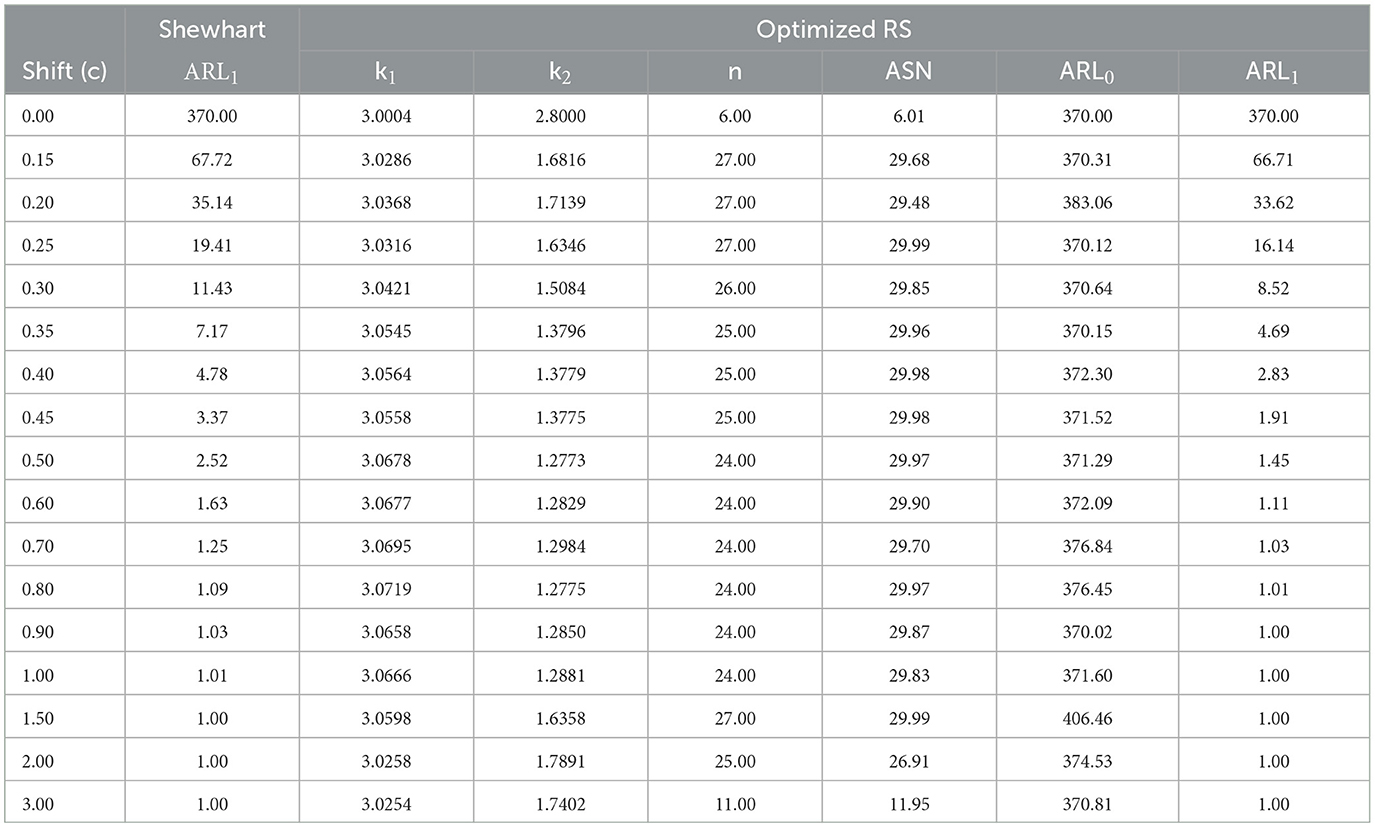 | Shift (c) | Shewhart $ARL_1$ | Optimized RS $k_1$ | $k_2$ | n | ASN | $ARL_0$ | $ARL_1$ |
|---|---|---|---|---|---|---|---|
| 0.00 | 370.00 | 3.0004 | 2.8000 | 6.00 | 6.01 | 370.00 | 370.00 |
| 0.15 | 67.72 | 3.0286 | 1.6816 | 27.00 | 29.68 | 370.31 | 66.71 |
| 0.20 | 35.14 | 3.0368 | 1.7139 | 27.00 | 29.48 | 383.06 | 33.62 |
| 0.25 | 19.41 | 3.0316 | 1.6346 | 27.00 | 29.99 | 370.12 | 16.14 |
| 0.30 | 11.43 | 3.0421 | 1.5084 | 26.00 | 29.85 | 370.64 | 8.52 |
| 0.35 | 7.17 | 3.0545 | 1.3796 | 25.00 | 29.96 | 370.15 | 4.69 |
| 0.40 | 4.78 | 3.0564 | 1.3779 | 25.00 | 29.98 | 372.30 | 2.83 |
| 0.45 | 3.37 | 3.0558 | 1.3775 | 25.00 | 29.98 | 371.52 | 1.91 |
| 0.50 | 2.52 | 3.0678 | 1.2773 | 24.00 | 29.97 | 371.29 | 1.45 |
| 0.60 | 1.63 | 3.0677 | 1.2829 | 24.00 | 29.90 | 372.09 | 1.11 |
| 0.70 | 1.25 | 3.0695 | 1.2984 | 24.00 | 29.70 | 376.84 | 1.03 |
| 0.80 | 1.09 | 3.0719 | 1.2775 | 24.00 | 29.97 | 376.45 | 1.01 |
| 0.90 | 1.03 | 3.0658 | 1.2850 | 24.00 | 29.87 | 370.02 | 1.00 |
| 1.00 | 1.01 | 3.0666 | 1.2881 | 24.00 | 29.83 | 371.60 | 1.00 |
| 1.50 | 1.00 | 3.0598 | 1.6358 | 27.00 | 29.99 | 406.46 | 1.00 |
| 2.00 | 1.00 | 3.0258 | 1.7891 | 25.00 | 26.91 | 374.53 | 1.00 |
| 3.00 | 1.00 | 3.0254 | 1.7402 | 11.00 | 11.95 | 370.81 | 1.00 |